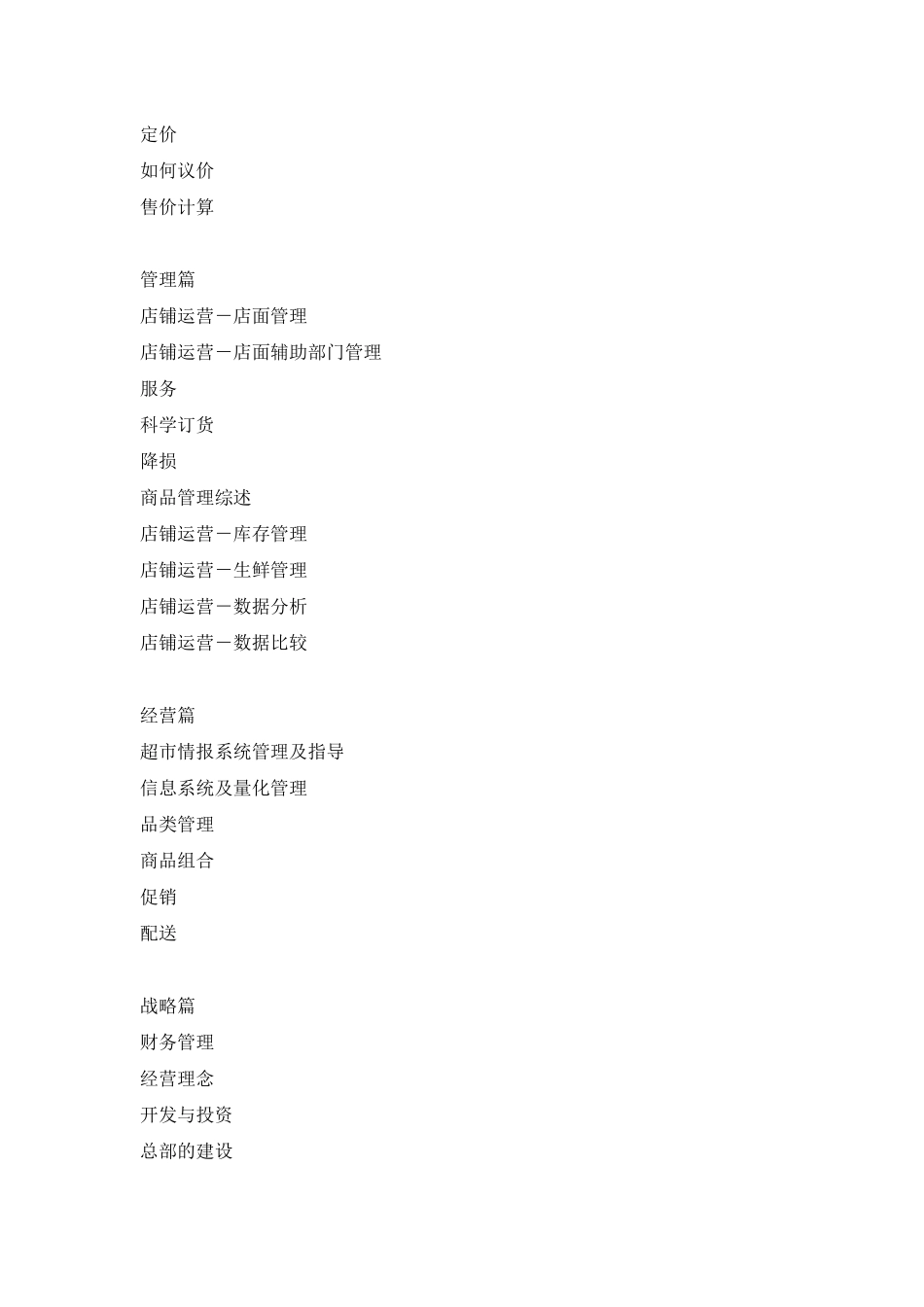 定价
如何议价
售价计算

管理篇
店铺运营－店面管理
店铺运营－店面辅助部门管理
服务
科学订货
降损
商品管理综述
店铺运营－库存管理
店铺运营－生鲜管理
店铺运营－数据分析
店铺运营－数据比较

经营篇
超市情报系统管理及指导
信息系统及量化管理
品类管理
商品组合
促销
配送

战略篇
财务管理
经营理念
开发与投资
总部的建设